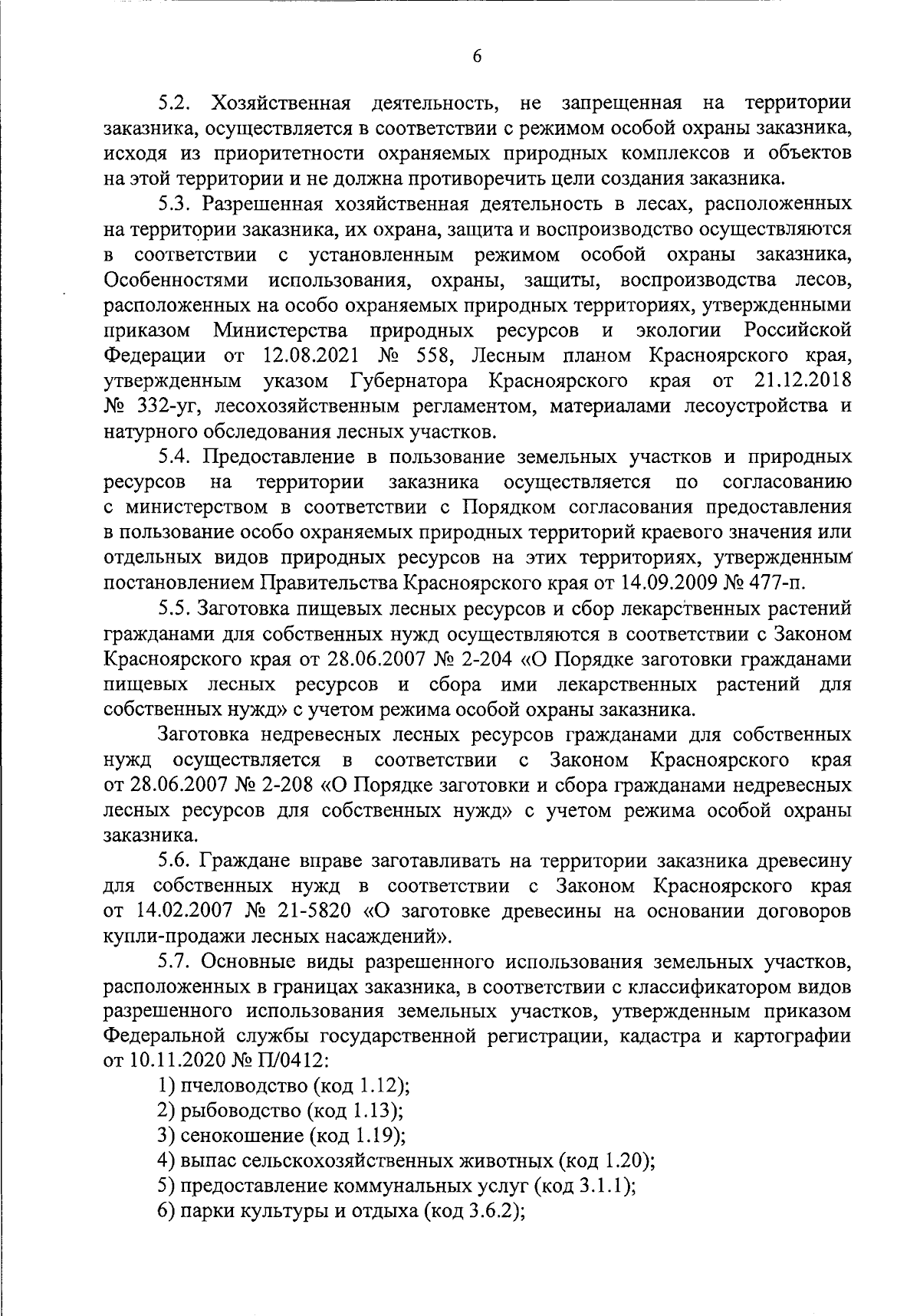 6

5.2. Хозяйственная деятельность, не запрещенная на территории заказника, осуществляется в соответствии с режимом особой охраны заказника, исходя из приоритетности охраняемых природных комплексов и объектов на этой территории и не должна противоречить цели создания заказника.

5.3. Разрешенная хозяйственная деятельность в лесах, расположенных на территории заказника, их охрана, защита и воспроизводство осуществляются в соответствии с установленным режимом особой охраны заказника, Особенностями использования, охраны, защиты, воспроизводства лесов, расположенных на особо охраняемых природных территориях, утвержденными приказом Министерства природных ресурсов и экологии Российской Федерации от 12.08.2021 № 558, Лесным планом Красноярского края, утвержденным указом Губернатора Красноярского края от 21.12.2018 № 332-уг, лесохозяйственным регламентом, материалами лесоустройства и натурного обследования лесных участков.

5.4. Предоставление в пользование земельных участков и природных ресурсов на территории заказника осуществляется по согласованию с министерством в соответствии с Порядком согласования предоставления в пользование особо охраняемых природных территорий краевого значения или отдельных видов природных ресурсов на этих территориях, утвержденным постановлением Правительства Красноярского края от 14.09.2009 № 477-п.

5.5. Заготовка пищевых лесных ресурсов и сбор лекарственных растений гражданами для собственных нужд осуществляются в соответствии с Законом Красноярского края от 28.06.2007 № 2-204 «О Порядке заготовки гражданами пищевых лесных ресурсов и сбора ими лекарственных растений для собственных нужд» с учетом режима особой охраны заказника.

Заготовка недревесных лесных ресурсов гражданами для собственных нужд осуществляется в соответствии с Законом Красноярского края от 28.06.2007 № 2-208 «О Порядке заготовки и сбора гражданами недревесных лесных ресурсов для собственных нужд» с учетом режима особой охраны заказника.

5.6. Граждане вправе заготавливать на территории заказника древесину для собственных нужд в соответствии с Законом Красноярского края от 14.02.2007 № 21-5820 «О заготовке древесины на основании договоров купли-продажи лесных насаждений».

5.7. Основные виды разрешенного использования земельных участков, расположенных в границах заказника, в соответствии с классификатором видов разрешенного использования земельных участков, утвержденным приказом Федеральной службы государственной регистрации, кадастра и картографии от 10.11.2020 № П/0412:

1) пчеловодство (код 1.12);
2) рыбоводство (код 1.13);
3) сенокошение (код 1.19);
4) выпас сельскохозяйственных животных (код 1.20);
5) предоставление коммунальных услуг (код 3.1.1);
6) парки культуры и отдыха (код 3.6.2);